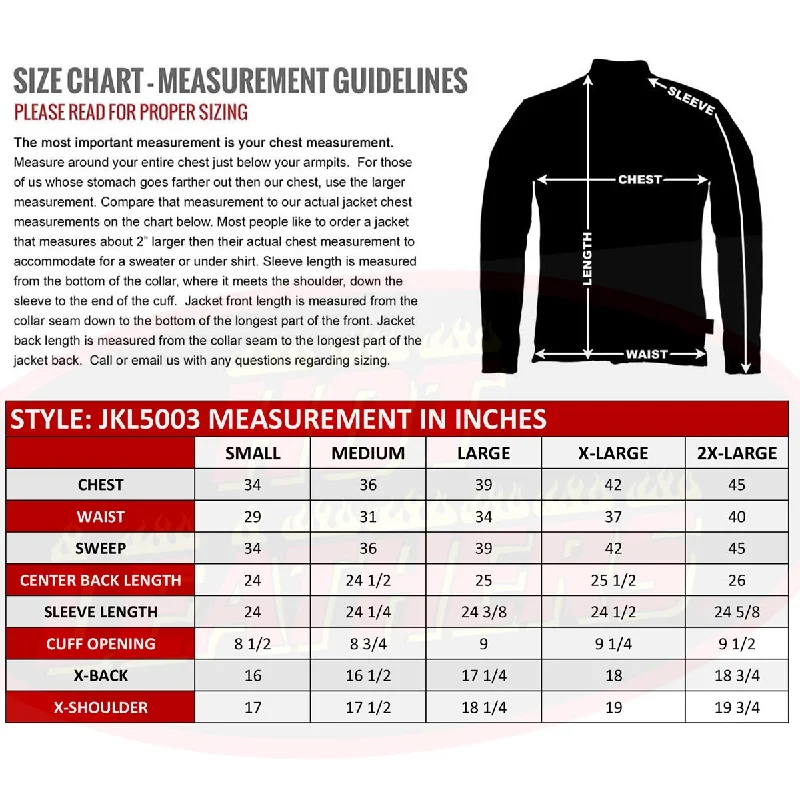 SIZE CHART - MEASUREMENT GUIDELINES
PLEASE READ FOR PROPER SIZING

The most important measurement is your chest measurement. Measure around your entire chest just below your armpits. For those of us whose stomach goes farther out then our chest, use the larger measurement. Compare that measurement to our actual jacket chest measurements on the chart below. Most people like to order a jacket that measures about 2" larger then their actual chest measurement to accommodate for a sweater or under shirt. Sleeve length is measured from the bottom of the collar, where it meets the shoulder, down the sleeve to the end of the cuff. Jacket front length is measured from the collar seam down to the bottom of the longest part of the front. Jacket back length is measured from the collar seam to the longest part of the jacket back. Call or email us with any questions regarding sizing.

SLEEVE
CHEST
LENGTH
WAIST

STYLE: JKL5003 MEASUREMENT IN INCHES

| | SMALL | MEDIUM | LARGE | X-LARGE | 2X-LARGE |
|---|---|---|---|---|---|
| CHEST | 34 | 36 | 39 | 42 | 45 |
| WAIST | 29 | 31 | 34 | 37 | 40 |
| SWEEP | 34 | 36 | 39 | 42 | 45 |
| CENTER BACK LENGTH | 24 | 24 1/2 | 25 | 25 1/2 | 26 |
| SLEEVE LENGTH | 24 | 24 1/4 | 24 3/8 | 24 1/2 | 24 5/8 |
| CUFF OPENING | 8 1/2 | 8 3/4 | 9 | 9 1/4 | 9 1/2 |
| X-BACK | 16 | 16 1/2 | 17 1/4 | 18 | 18 3/4 |
| X-SHOULDER | 17 | 17 1/2 | 18 1/4 | 19 | 19 3/4 |